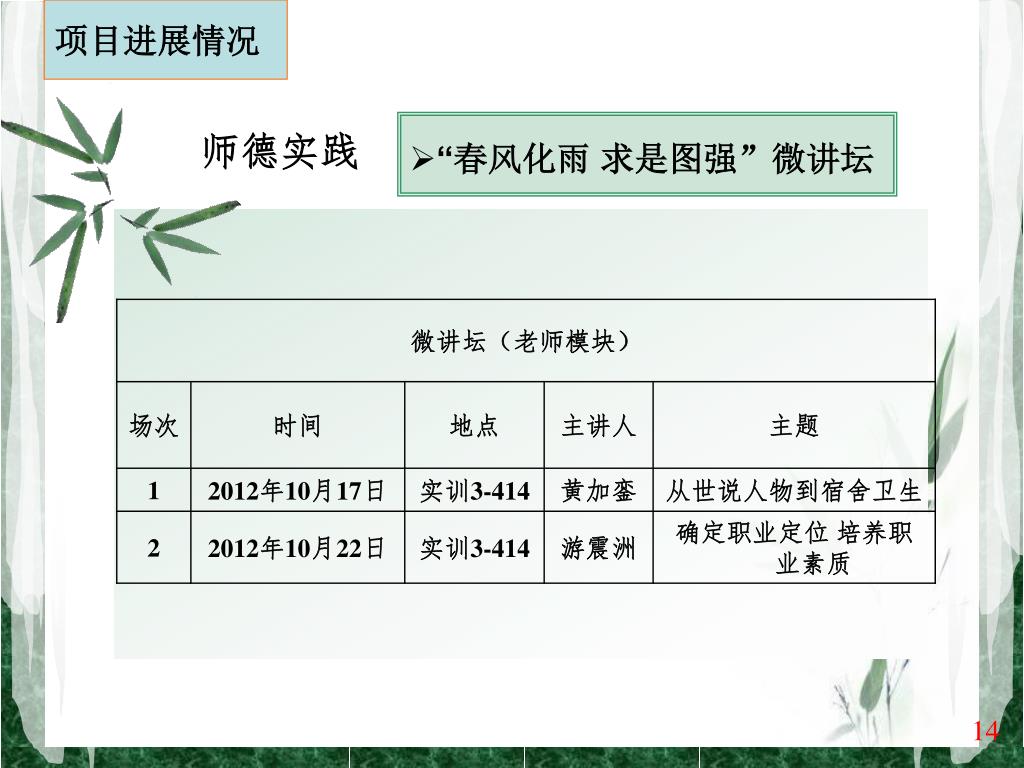 项目进展情况

师德实践

➢“春风化雨 求是图强” 微讲坛

| 微讲坛（老师模块） | | | | |
|---|---|---|---|---|
| 场次 | 时间 | 地点 | 主讲人 | 主题 |
| 1 | 2012年10月17日 | 实训3-414 | 黄加銮 | 从世说人物到宿舍卫生 |
| 2 | 2012年10月22日 | 实训3-414 | 游震洲 | 确定职业定位 培养职业素质 |

14